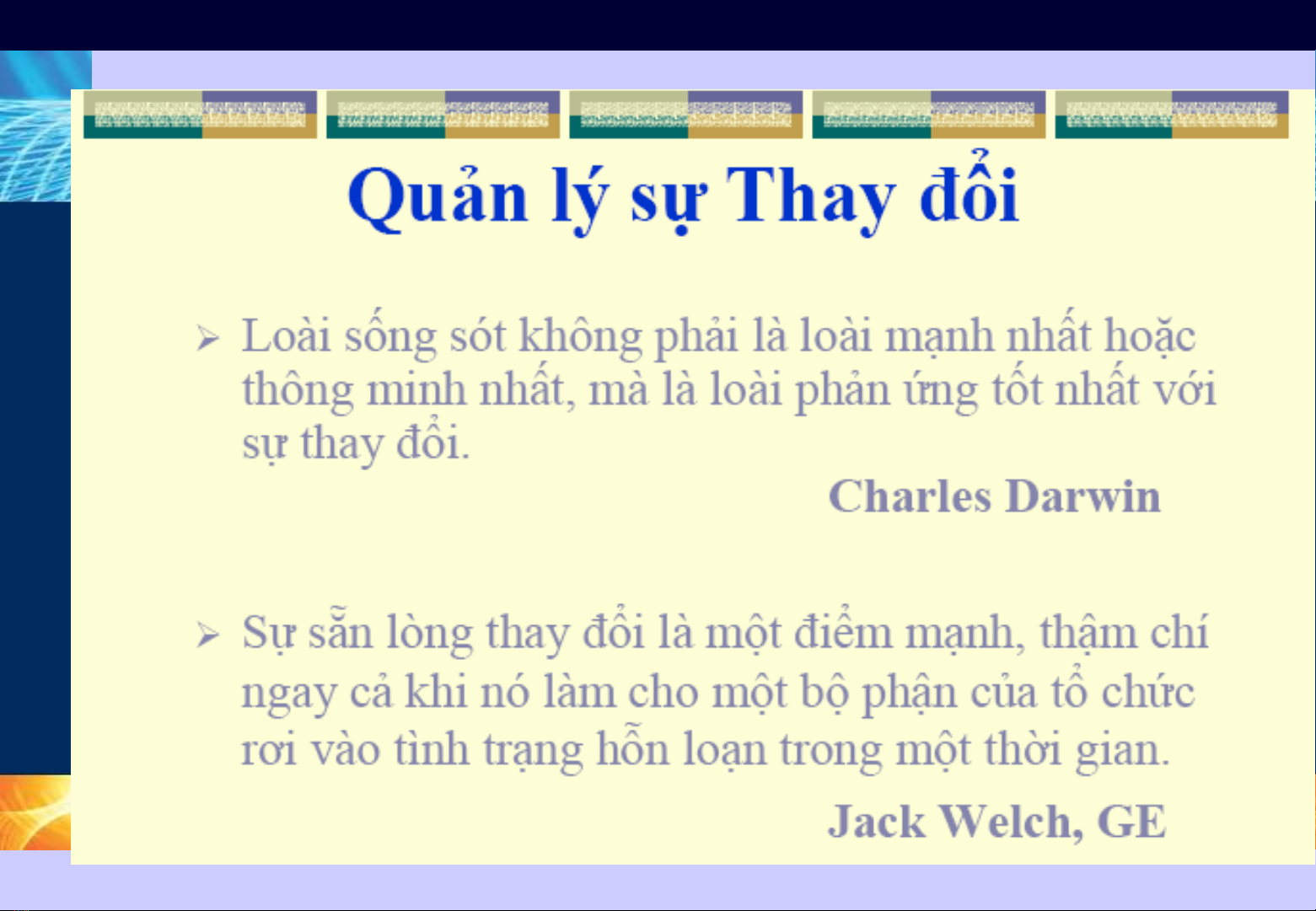 Quản lý sự Thay đổi

➢ Loài sống sót không phải là loài mạnh nhất hoặc thông minh nhất, mà là loài phản ứng tốt nhất với sự thay đổi.

Charles Darwin

➢ Sự sẵn lòng thay đổi là một điểm mạnh, thậm chí ngay cả khi nó làm cho một bộ phận của tổ chức rơi vào tình trạng hỗn loạn trong một thời gian.

Jack Welch, GE